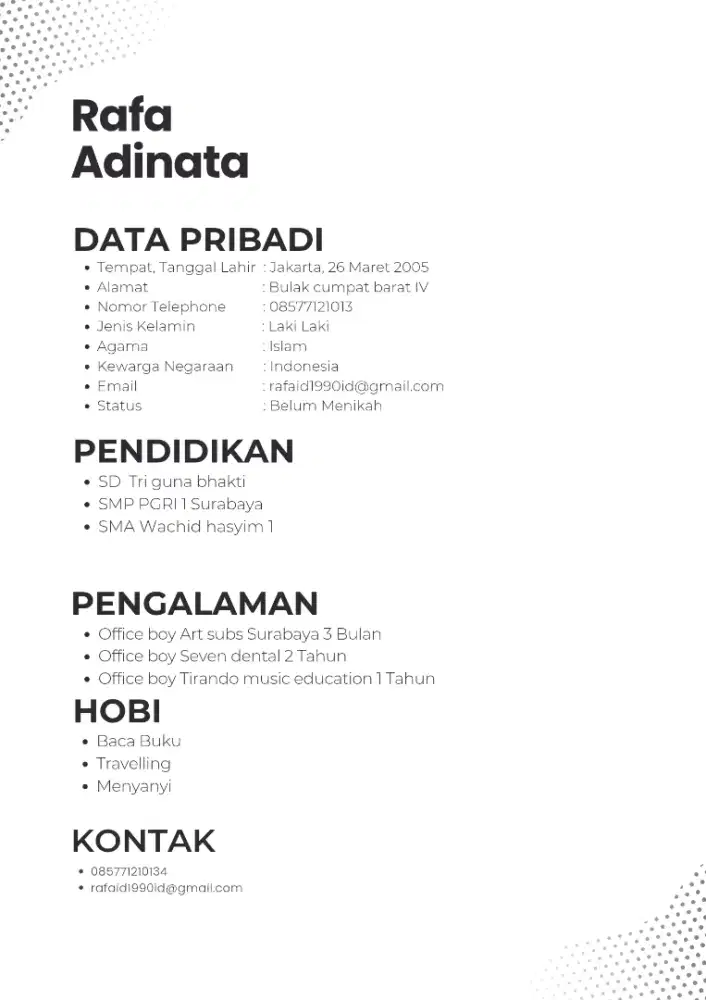 Rafa
Adinata

DATA PRIBADI
• Tempat, Tanggal Lahir : Jakarta, 26 Maret 2005
• Alamat : Bulak cumpat barat IV
• Nomor Telephone : 08577121013
• Jenis Kelamin : Laki Laki
• Agama : Islam
• Kewarga Negaraan : Indonesia
• Email : rafaid1990id@gmail.com
• Status : Belum Menikah

PENDIDIKAN
• SD Tri guna bhakti
• SMP PGRI 1 Surabaya
• SMA Wachid hasyim 1

PENGALAMAN
• Office boy Art subs Surabaya 3 Bulan
• Office boy Seven dental 2 Tahun
• Office boy Tirando music education 1 Tahun

HOBI
• Baca Buku
• Travelling
• Menyanyi

KONTAK
• 085771210134
• rafaid1990id@gmail.com